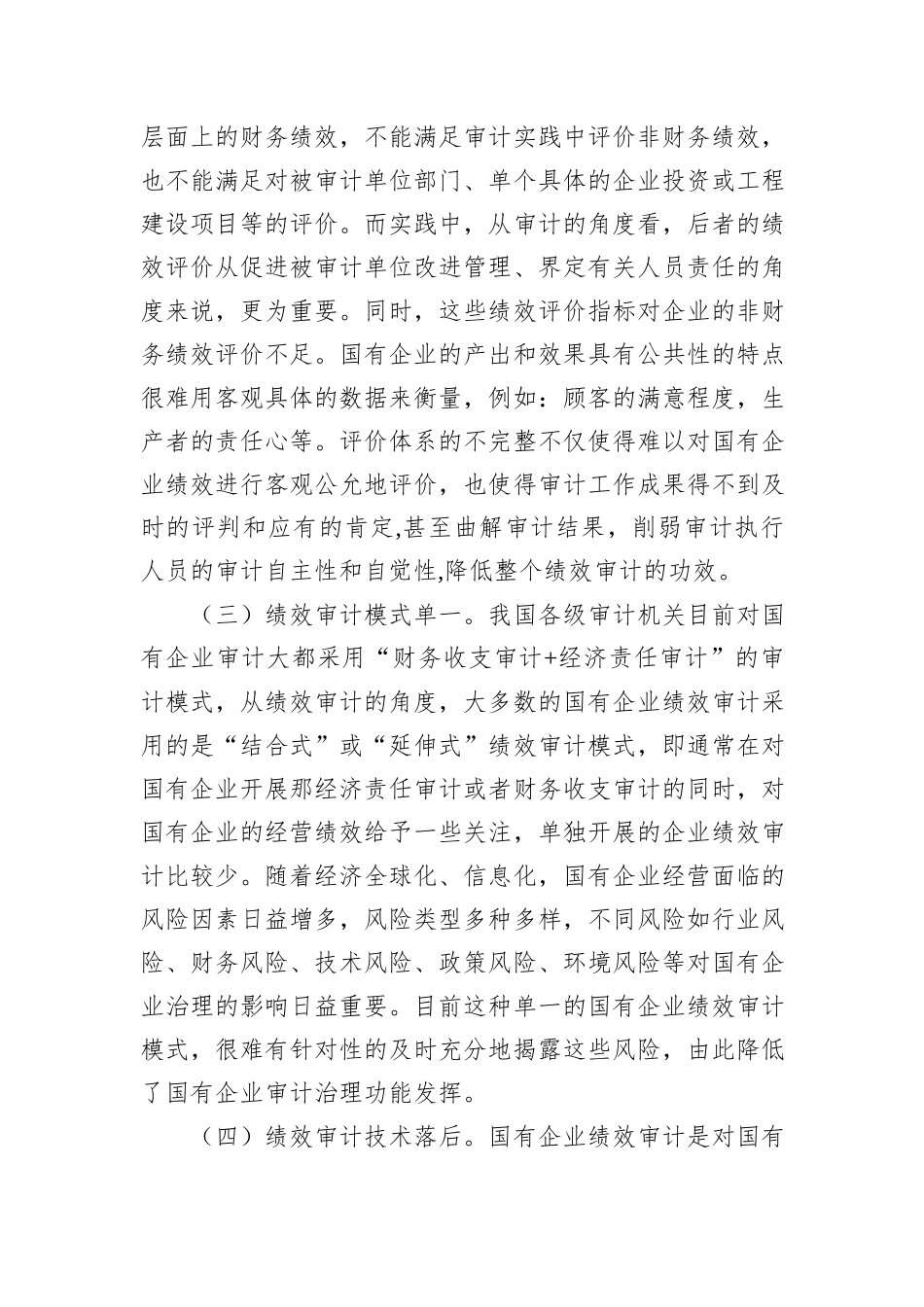 层面上的财务绩效，不能满足审计实践中评价非财务绩效，也不能满足对被审计单位部门、单个具体的企业投资或工程建设项目等的评价。而实践中，从审计的角度看，后者的绩效评价从促进被审计单位改进管理、界定有关人员责任的角度来说，更为重要。同时，这些绩效评价指标对企业的非财务绩效评价不足。国有企业的产出和效果具有公共性的特点很难用客观具体的数据来衡量，例如：顾客的满意程度，生产者的责任心等。评价体系的不完整不仅使得难以对国有企业绩效进行客观公允地评价，也使得审计工作成果得不到及时的评判和应有的肯定,甚至曲解审计结果，削弱审计执行人员的审计自主性和自觉性,降低整个绩效审计的功效。

（三）绩效审计模式单一。我国各级审计机关目前对国有企业审计大都采用“财务收支审计+经济责任审计”的审计模式，从绩效审计的角度，大多数的国有企业绩效审计采用的是“结合式”或“延伸式”绩效审计模式，即通常在对国有企业开展那经济责任审计或者财务收支审计的同时，对国有企业的经营绩效给予一些关注，单独开展的企业绩效审计比较少。随着经济全球化、信息化，国有企业经营面临的风险因素日益增多，风险类型多种多样，不同风险如行业风险、财务风险、技术风险、政策风险、环境风险等对国有企业治理的影响日益重要。目前这种单一的国有企业绩效审计模式，很难有针对性的及时充分地揭露这些风险，由此降低了国有企业审计治理功能发挥。

（四）绩效审计技术落后。国有企业绩效审计是对国有